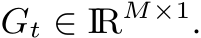 $G_t \in \mathbb{R}^{M \times 1}$.